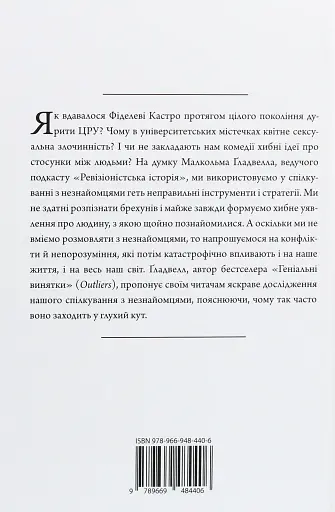 Як вдавалося Фіделеві Кастро протягом цілого покоління дурити ЦРУ? Чому в університетських містечках квітне сексуальна злочинність? І чи не закладають нам комедії хибні ідеї про стосунки між людьми? На думку Малкольма Ґладвелла, ведучого подкасту «Ревізіоністська історія», ми використовуємо у спілкуванні з незнайомцями геть неправильні інструменти і стратегії. Ми не здатні розпізнати брехунів і майже завжди формуємо хибне уявлення про людину, з якою щойно познайомилися. А оскільки ми не вміємо розмовляти з незнайомцями, то напрошуємося на конфлікти й непорозуміння, які потім катастрофічно впливають і на наше життя, і на весь наш світ. Ґладвелл, автор бестселера «Геніальні винятки» (Outliers), пропонує своїм читачам яскраве дослідження нашого спілкування з незнайомцями, пояснюючи, чому так часто воно заходить у глухий кут.

ISBN 978-966-948-440-6

9 789669 484406